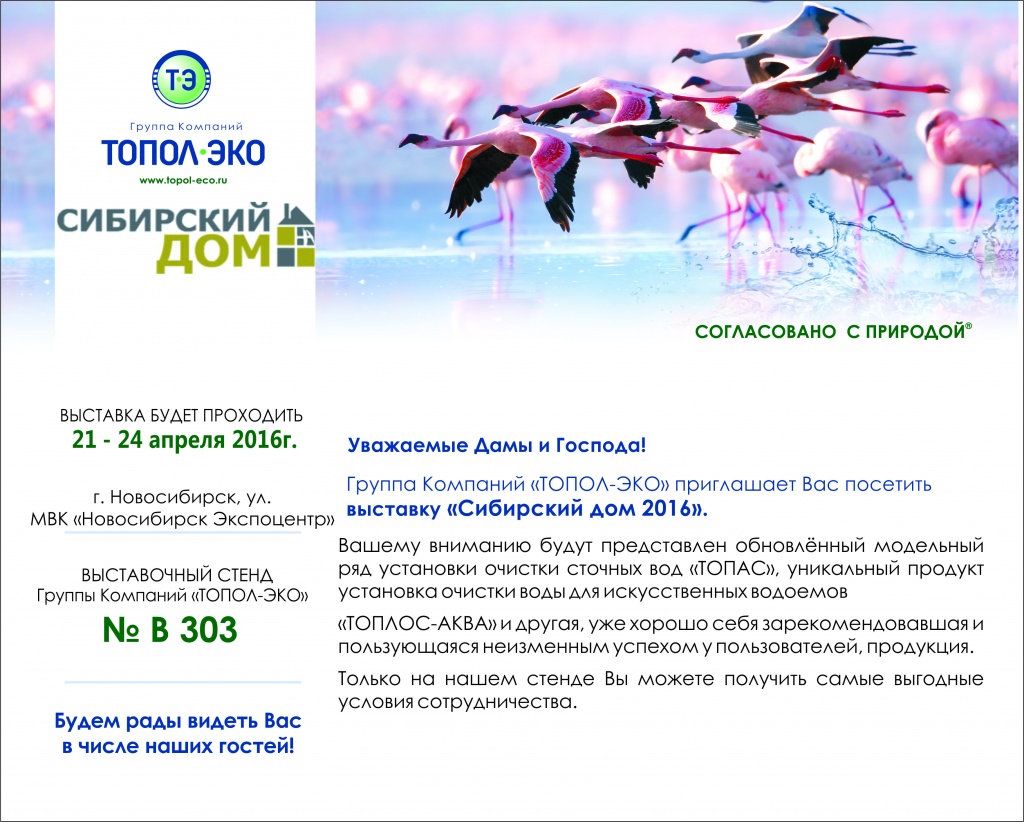 ТЭ

Группа Компаний
ТОПОЛ·ЭКО
www.topol-eco.ru

СИБИРСКИЙ ДОМ

СОГЛАСОВАНО С ПРИРОДОЙ®

ВЫСТАВКА БУДЕТ ПРОХОДИТЬ
21 - 24 апреля 2016г.

г. Новосибирск, ул.
МВК «Новосибирск Экспоцентр»

ВЫСТАВОЧНЫЙ СТЕНД
Группы Компаний «ТОПОЛ-ЭКО»
№ В 303

Будем рады видеть Вас в числе наших гостей!

Уважаемые Дамы и Господа!

Группа Компаний «ТОПОЛ-ЭКО» приглашает Вас посетить выставку «Сибирский дом 2016».

Вашему вниманию будут представлен обновлённый модельный ряд установки очистки сточных вод «ТОПАС», уникальный продукт установка очистки воды для искусственных водоемов

«ТОПЛОС-АКВА» и другая, уже хорошо себя зарекомендовавшая и пользующаяся неизменным успехом у пользователей, продукция.

Только на нашем стенде Вы можете получить самые выгодные условия сотрудничества.